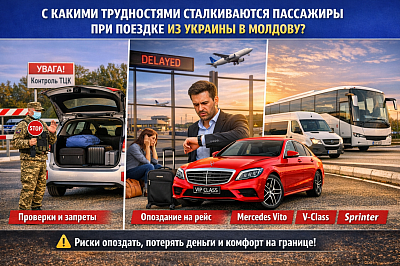 С КАКИМИ ТРУДНОСТЯМИ СТАЛКИВАЮТСЯ ПАССАЖИРЫ ПРИ ПОЕЗДКЕ ИЗ УКРАИНЫ В МОЛДОВУ?

УВАГА!
Контроль ТЦК

STOP

DELAYED

VIP CLASS

Проверки и запреты

Опоздание на рейс

Mercedes Vito

V-Class

Sprinter

Риски опоздать, потерять деньги и комфорт на границе!